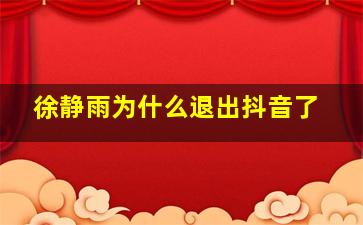 徐静雨为什么退出抖音了